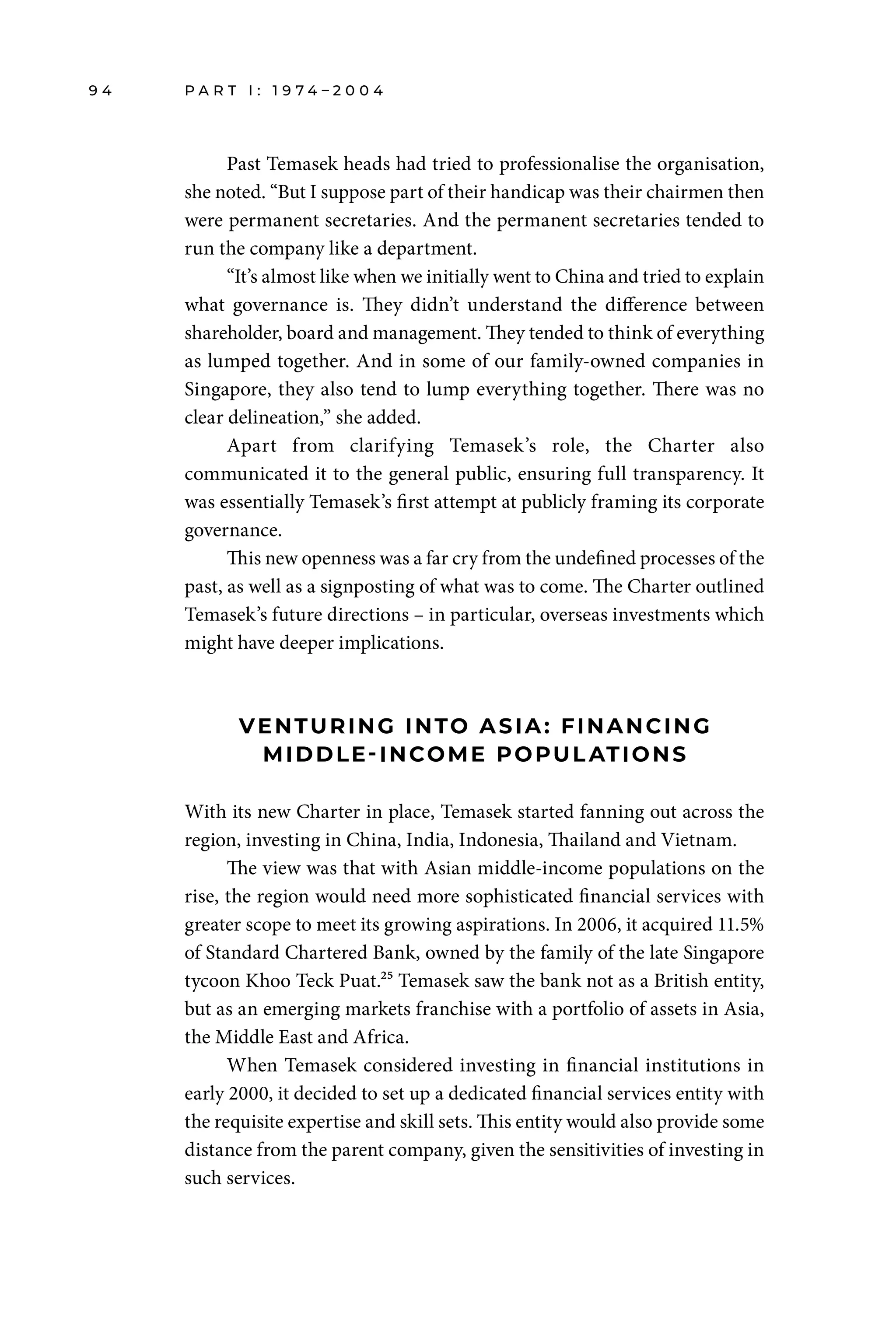 94 PART I: 1974–2004

Past Temasek heads had tried to professionalise the organisation, she noted. “But I suppose part of their handicap was their chairmen then were permanent secretaries. And the permanent secretaries tended to run the company like a department.

“It’s almost like when we initially went to China and tried to explain what governance is. They didn’t understand the difference between shareholder, board and management. They tended to think of everything as lumped together. And in some of our family-owned companies in Singapore, they also tend to lump everything together. There was no clear delineation,” she added.

Apart from clarifying Temasek’s role, the Charter also communicated it to the general public, ensuring full transparency. It was essentially Temasek’s first attempt at publicly framing its corporate governance.

This new openness was a far cry from the undefined processes of the past, as well as a signposting of what was to come. The Charter outlined Temasek’s future directions – in particular, overseas investments which might have deeper implications.

VENTURING INTO ASIA: FINANCING MIDDLE-INCOME POPULATIONS

With its new Charter in place, Temasek started fanning out across the region, investing in China, India, Indonesia, Thailand and Vietnam.

The view was that with Asian middle-income populations on the rise, the region would need more sophisticated financial services with greater scope to meet its growing aspirations. In 2006, it acquired 11.5% of Standard Chartered Bank, owned by the family of the late Singapore tycoon Khoo Teck Puat.$^{25}$ Temasek saw the bank not as a British entity, but as an emerging markets franchise with a portfolio of assets in Asia, the Middle East and Africa.

When Temasek considered investing in financial institutions in early 2000, it decided to set up a dedicated financial services entity with the requisite expertise and skill sets. This entity would also provide some distance from the parent company, given the sensitivities of investing in such services.